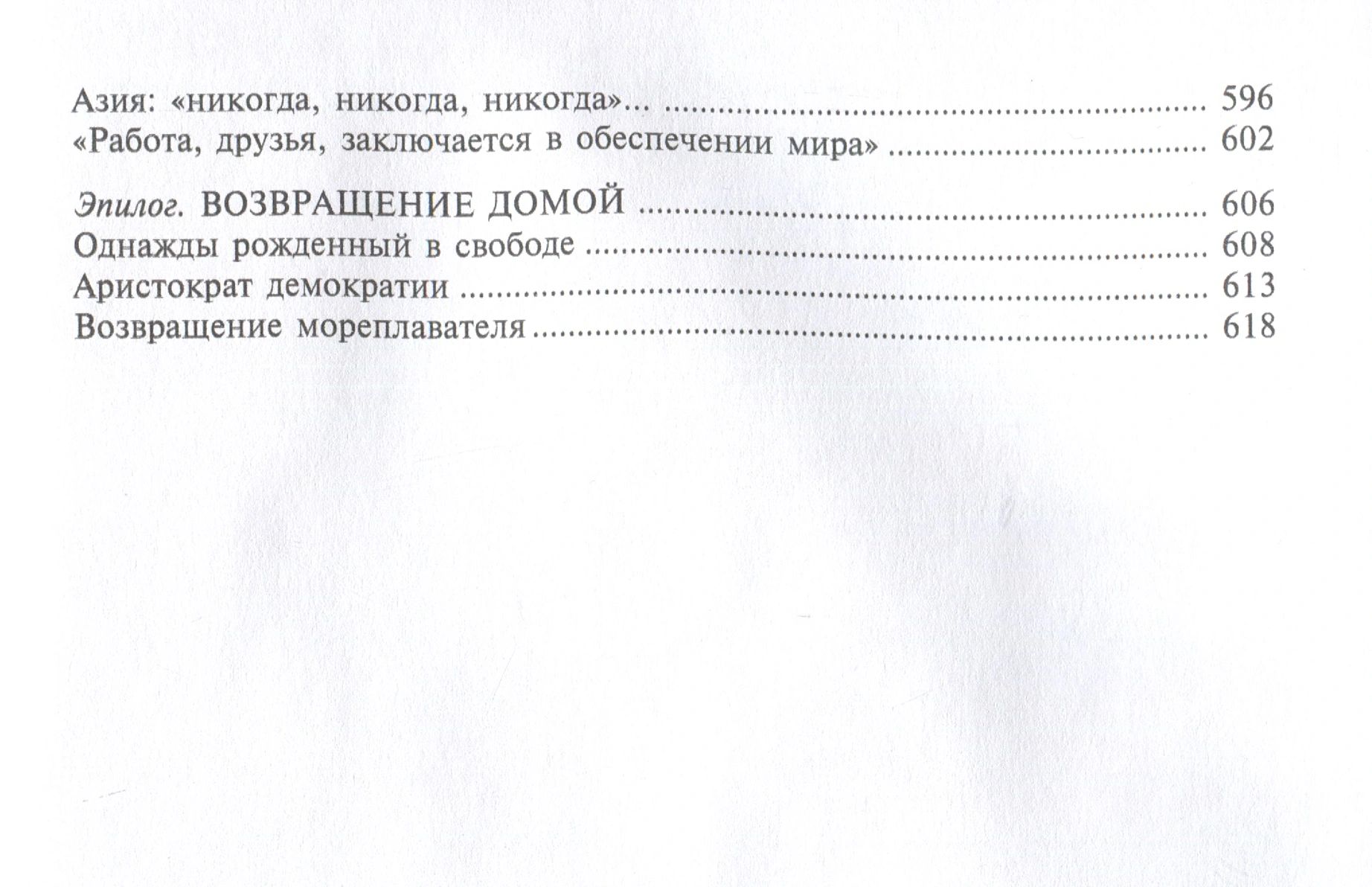 Азия: «никогда, никогда, никогда»... 596
«Работа, друзья, заключается в обеспечении мира» 602

Эпилог. ВОЗВРАЩЕНИЕ ДОМОЙ 606
Однажды рожденный в свободе 608
Аристократ демократии 613
Возвращение мореплавателя 618